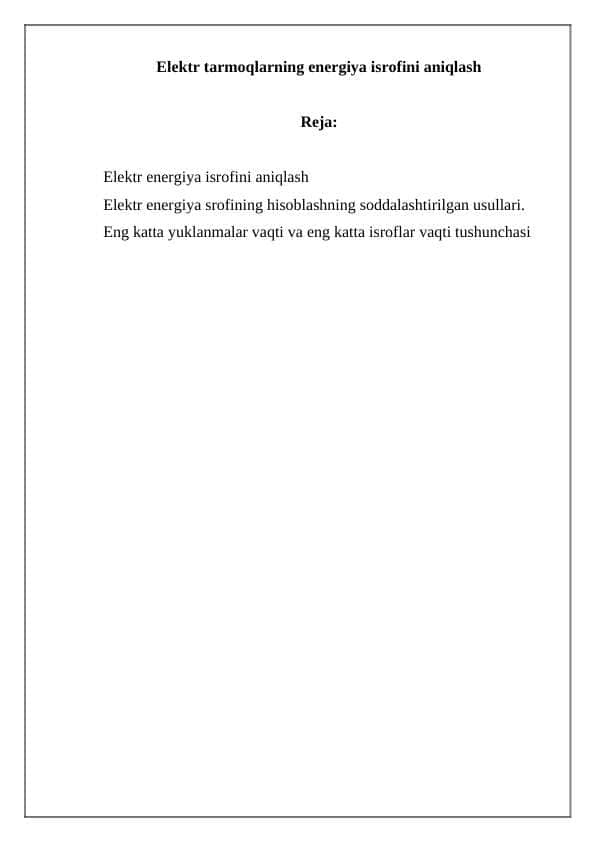 Elektr tarmoqlarning energiya isrofini aniqlash

Reja:

Elektr energiya isrofini aniqlash
Elektr energiya srofining hisoblashning soddalashtirilgan usullari.
Eng katta yuklanmalar vaqti va eng katta isroflar vaqti tushunchasi